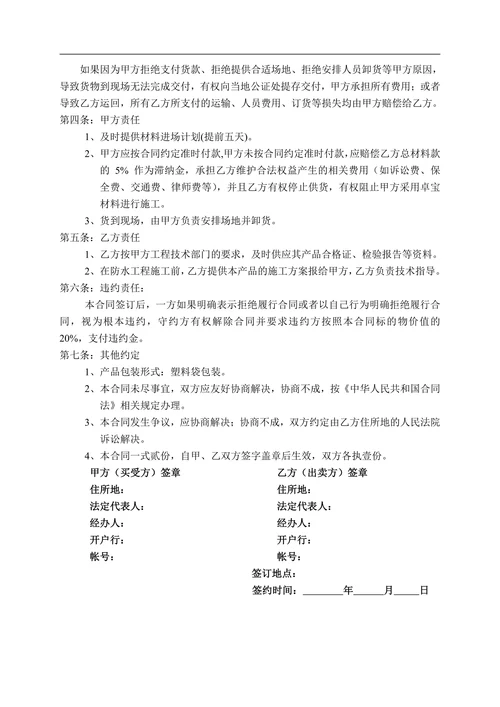 如果因为甲方拒绝支付货款、拒绝提供合适场地、拒绝安排人员卸货等甲方原因，导致货物到现场无法完成交付，有权向当地公证处提存交付，甲方承担所有费用；或者导致乙方运回，所有乙方所支付的运输、人员费用、订货等损失均由甲方赔偿给乙方。

第四条：甲方责任

1、及时提供材料进场计划(提前五天)。

2、甲方应按合同约定准时付款,甲方未按合同约定准时付款,应赔偿乙方总材料款的 5% 作为滞纳金，承担乙方维护合法权益产生的相关费用（如诉讼费、保全费、交通费、律师费等），并且乙方有权停止供货，有权阻止甲方采用卓宝材料进行施工。

3、货到现场，由甲方负责安排场地并卸货。

第五条：乙方责任

1、乙方按甲方工程技术部门的要求，及时供应其产品合格证、检验报告等资料。

2、在防水工程施工前，乙方提供本产品的施工方案报给甲方，乙方负责技术指导。

第六条：违约责任：

本合同签订后，一方如果明确表示拒绝履行合同或者以自己行为明确拒绝履行合同，视为根本违约，守约方有权解除合同并要求违约方按照本合同标的物价值的 20%，支付违约金。

第七条：其他约定

1、产品包装形式：塑料袋包装。

2、本合同未尽事宜，双方应友好协商解决，协商不成，按《中华人民共和国合同法》相关规定办理。

3、本合同发生争议，应协商解决；协商不成，双方约定由乙方住所地的人民法院诉讼解决。

4、本合同一式贰份，自甲、乙双方签字盖章后生效，双方各执壹份。

甲方（买受方）签章
住所地：
法定代表人：
经办人：
开户行：
帐号：

乙方（出卖方）签章
住所地：
法定代表人：
经办人：
开户行：
帐号：

签订地点：
签约时间：________年______月_____日